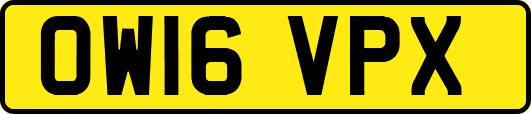 OW16 VPX